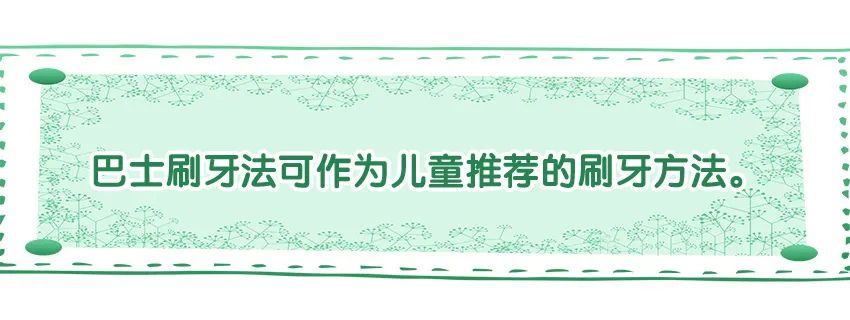 巴士刷牙法可作为儿童推荐的刷牙方法。